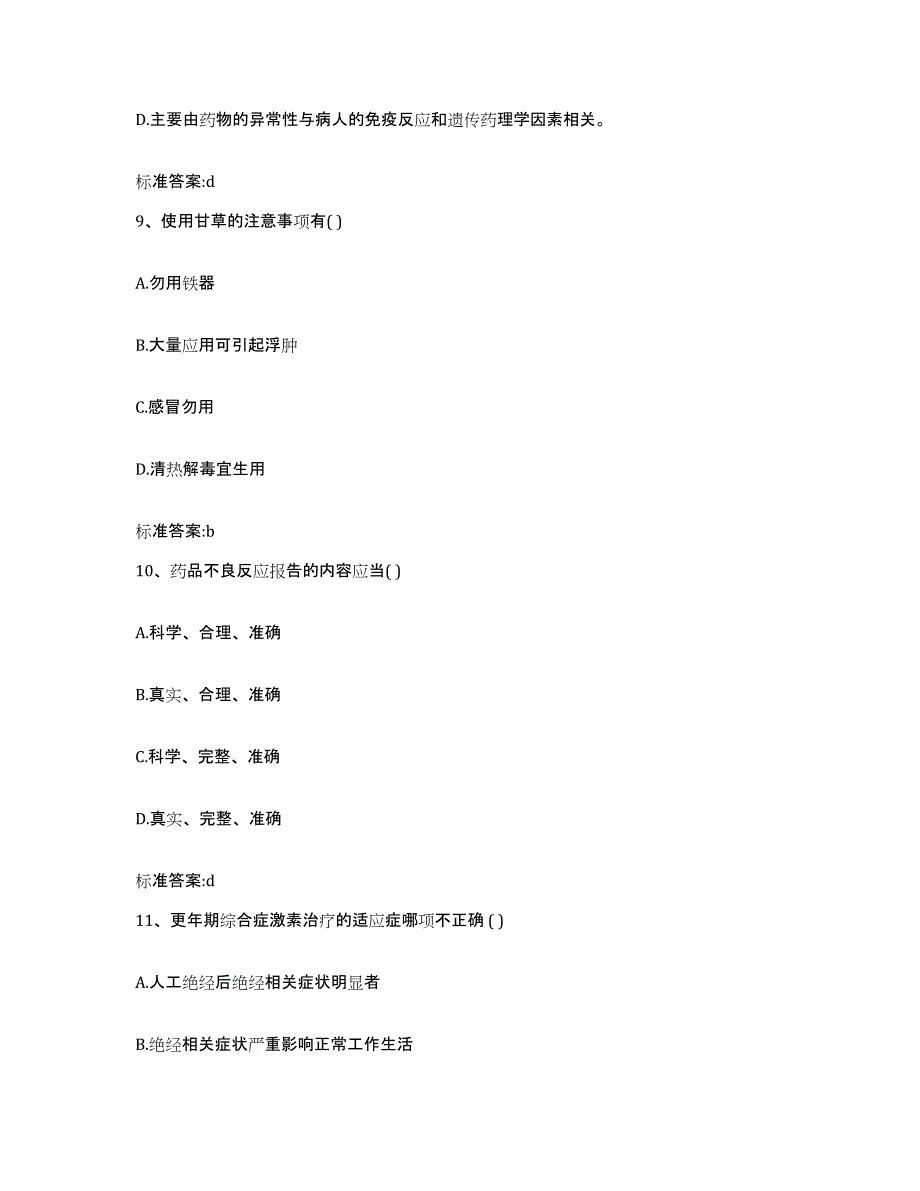 D.主要由药物的异常性与病人的免疫反应和遗传药理学因素相关。

标准答案:d

9、使用甘草的注意事项有( )

A.勿用铁器

B.大量应用可引起浮肿

C.感冒勿用

D.清热解毒宜生用

标准答案:b

10、药品不良反应报告的内容应当( )

A.科学、合理、准确

B.真实、合理、准确

C.科学、完整、准确

D.真实、完整、准确

标准答案:d

11、更年期综合症激素治疗的适应症哪项不正确 ( )

A.人工绝经后绝经相关症状明显者

B.绝经相关症状严重影响正常工作生活